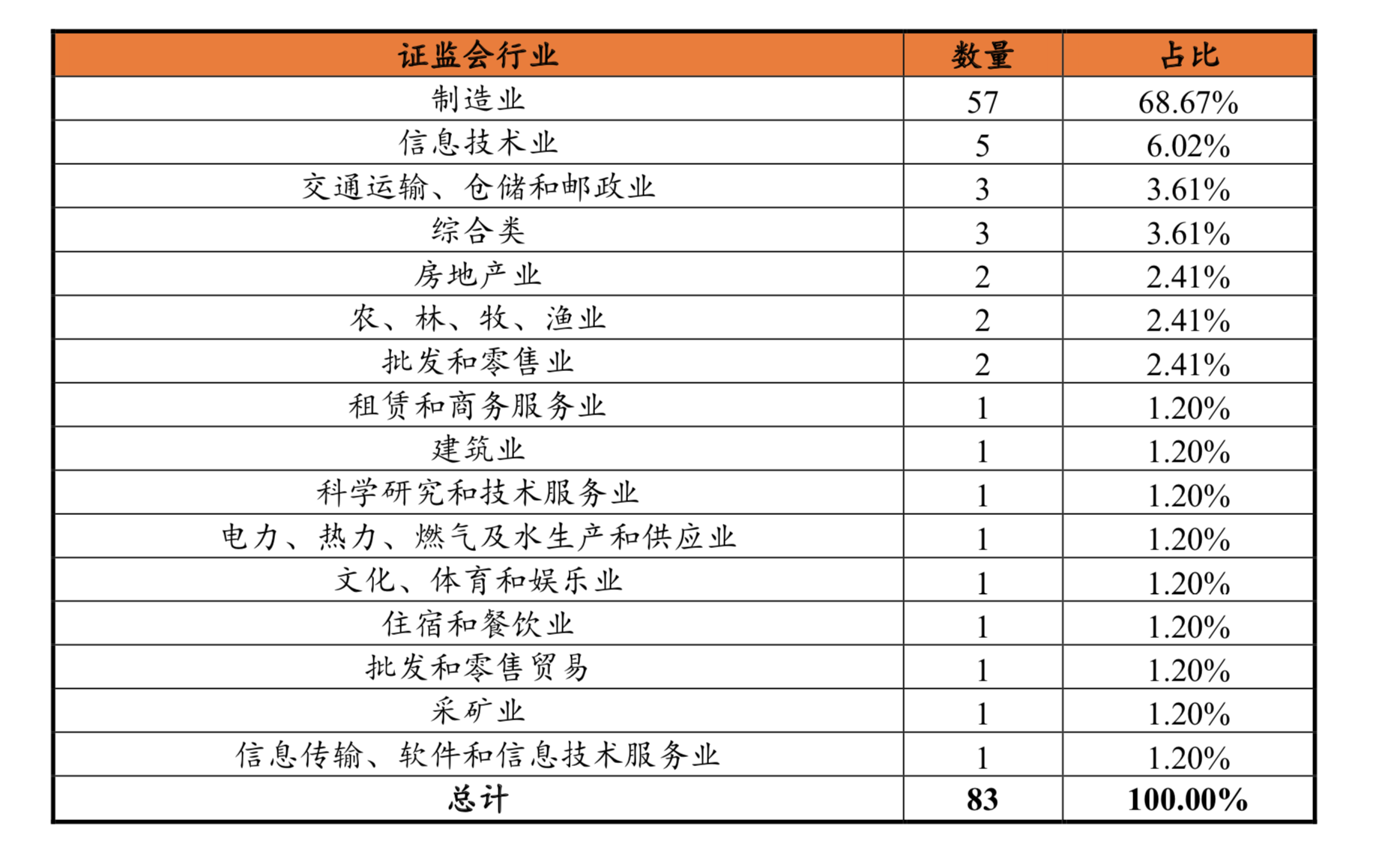 | 证监会行业 | 数量 | 占比 |
|---|---|---|
| 制造业 | 57 | 68.67% |
| 信息技术业 | 5 | 6.02% |
| 交通运输、仓储和邮政业 | 3 | 3.61% |
| 综合类 | 3 | 3.61% |
| 房地产业 | 2 | 2.41% |
| 农、林、牧、渔业 | 2 | 2.41% |
| 批发和零售业 | 2 | 2.41% |
| 租赁和商务服务业 | 1 | 1.20% |
| 建筑业 | 1 | 1.20% |
| 科学研究和技术服务业 | 1 | 1.20% |
| 电力、热力、燃气及水生产和供应业 | 1 | 1.20% |
| 文化、体育和娱乐业 | 1 | 1.20% |
| 住宿和餐饮业 | 1 | 1.20% |
| 批发和零售贸易 | 1 | 1.20% |
| 采矿业 | 1 | 1.20% |
| 信息传输、软件和信息技术服务业 | 1 | 1.20% |
| 总计 | 83 | 100.00% |